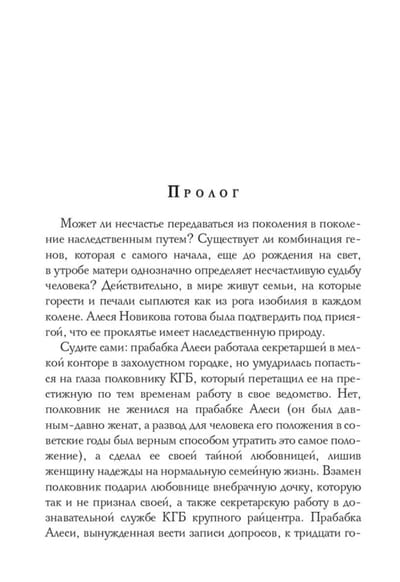 Пролог

Может ли несчастье передаваться из поколения в поколение наследственным путем? Существует ли комбинация генов, которая с самого начала, еще до рождения на свет, в утробе матери однозначно определяет несчастливую судьбу человека? Действительно, в мире живут семьи, на которые горести и печали сыплются как из рога изобилия в каждом колене. Алеся Новикова готова была подтвердить под присягой, что ее проклятье имеет наследственную природу.

Судите сами: прабабка Алеси работала секретаршей в мелкой конторе в захолустном городке, но умудрилась попасться на глаза полковнику КГБ, который перетащил ее на престижную по тем временам работу в свое ведомство. Нет, полковник не женился на прабабке Алеси (он был давным-давно женат, а развод для человека его положения в советские годы был верным способом утратить это самое положение), а сделал ее своей тайной любовницей, лишив женщину надежды на нормальную семейную жизнь. Взамен полковник подарил любовнице внебрачную дочку, которую так и не признал своей, а также секретарскую работу в дознавательной службе КГБ крупного райцентра. Прабабка Алеси, вынужденная вести записи допросов, к тридцати го-